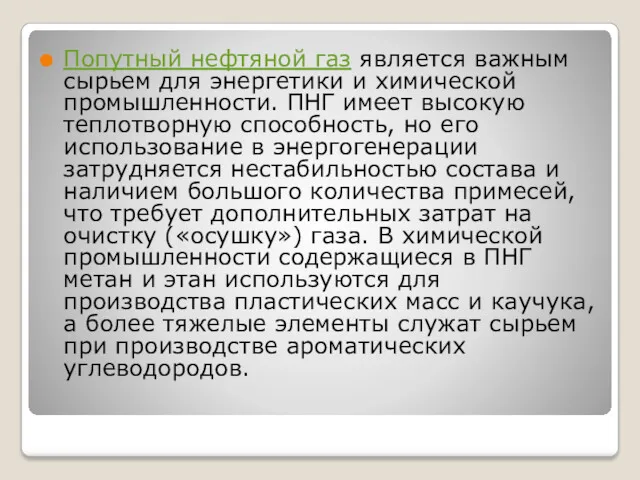 Попутный нефтяной газ является важным сырьем для энергетики и химической промышленности. ПНГ имеет высокую теплотворную способность, но его использование в энергогенерации затрудняется нестабильностью состава и наличием большого количества примесей, что требует дополнительных затрат на очистку («осушку») газа. В химической промышленности содержащиеся в ПНГ метан и этан используются для производства пластических масс и каучука, а более тяжелые элементы служат сырьем при производстве ароматических углеводородов.